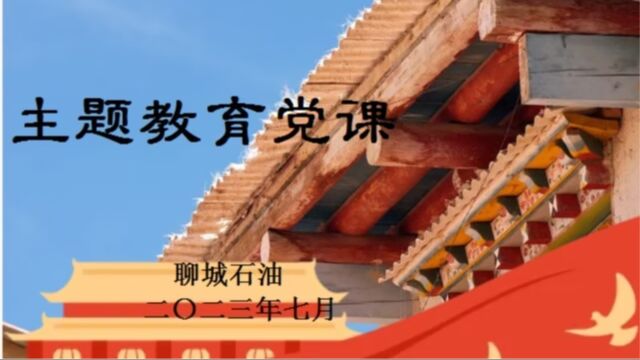 主题教育党课

聊城石油
二〇二三年七月